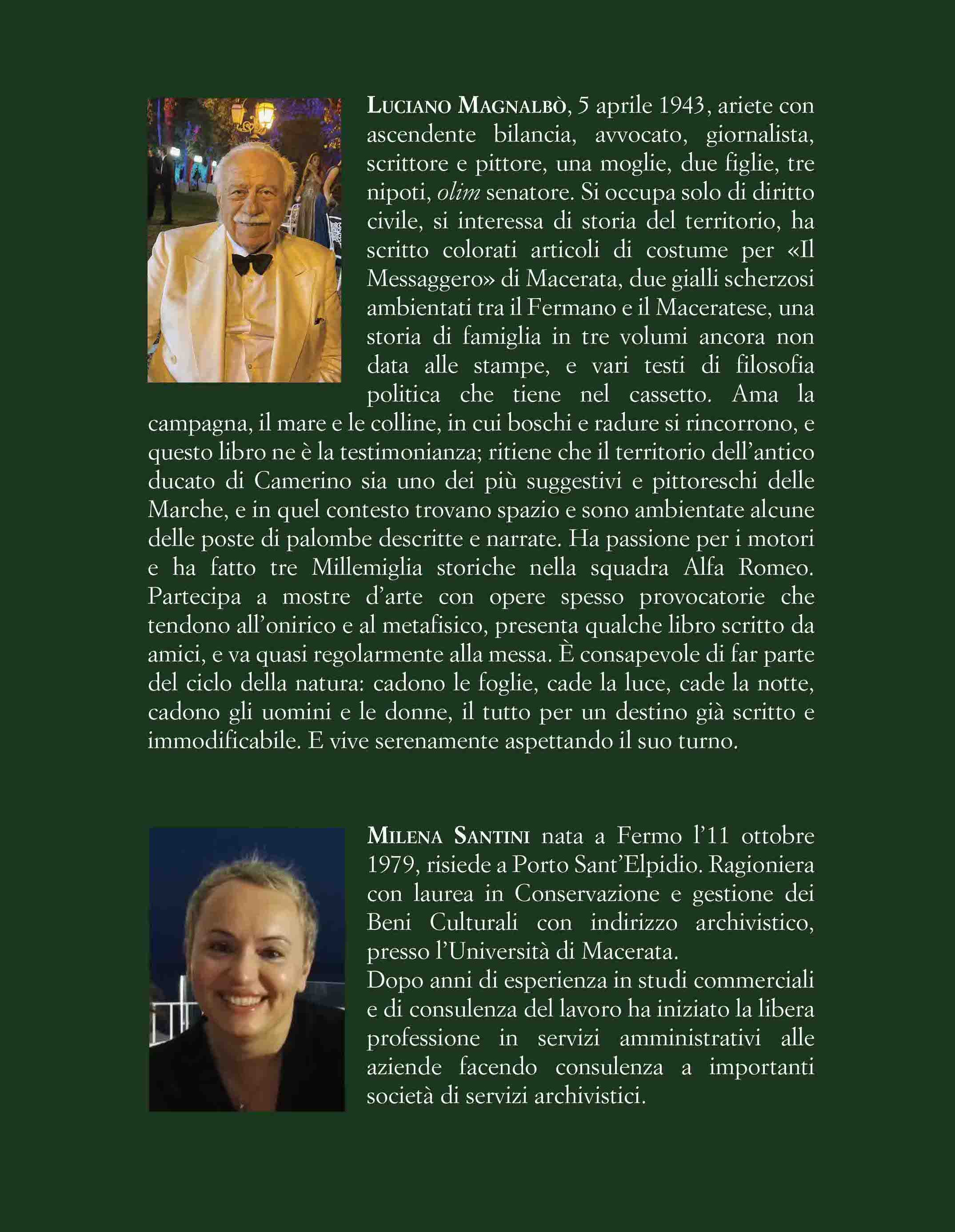 LUCIANO MAGNALBÒ, 5 aprile 1943, ariete con ascendente bilancia, avvocato, giornalista, scrittore e pittore, una moglie, due figlie, tre nipoti, olim senatore. Si occupa solo di diritto civile, si interessa di storia del territorio, ha scritto colorati articoli di costume per «Il Messaggero» di Macerata, due gialli scherzosi ambientati tra il Fermano e il Maceratese, una storia di famiglia in tre volumi ancora non data alle stampe, e vari testi di filosofia politica che tiene nel cassetto. Ama la campagna, il mare e le colline, in cui boschi e radure si rincorrono, e questo libro ne è la testimonianza; ritiene che il territorio dell'antico ducato di Camerino sia uno dei più suggestivi e pittoreschi delle Marche, e in quel contesto trovano spazio e sono ambientate alcune delle poste di palombe descritte e narrate. Ha passione per i motori e ha fatto tre Millemiglia storiche nella squadra Alfa Romeo. Partecipa a mostre d'arte con opere spesso provocatorie che tendono all'onirico e al metafisico, presenta qualche libro scritto da amici, e va quasi regolarmente alla messa. È consapevole di far parte del ciclo della natura: cadono le foglie, cade la luce, cade la notte, cadono gli uomini e le donne, il tutto per un destino già scritto e immodificabile. E vive serenamente aspettando il suo turno.

MILENA SANTINI nata a Fermo l'11 ottobre 1979, risiede a Porto Sant'Elpidio. Ragioniera con laurea in Conservazione e gestione dei Beni Culturali con indirizzo archivistico, presso l'Università di Macerata.
Dopo anni di esperienza in studi commerciali e di consulenza del lavoro ha iniziato la libera professione in servizi amministrativi alle aziende facendo consulenza a importanti società di servizi archivistici.